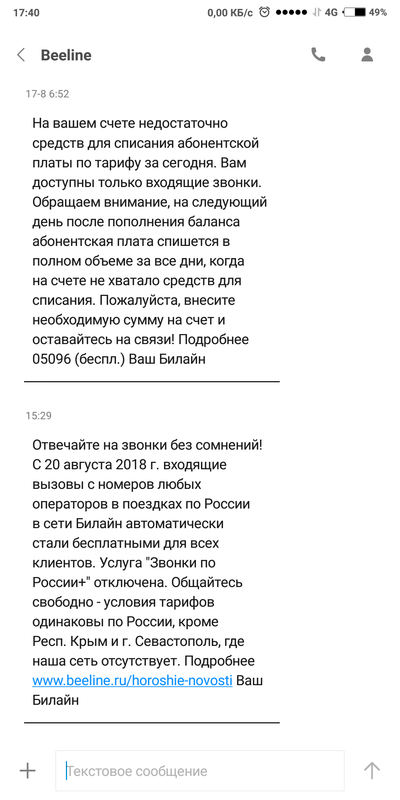 17:40 0,00 КБ/с 4G 49%

Beeline

17-8 6:52

На вашем счете недостаточно средств для списания абонентской платы по тарифу за сегодня. Вам доступны только входящие звонки. Обращаем внимание, на следующий день после пополнения баланса абонентская плата спишется в полном объеме за все дни, когда на счете не хватало средств для списания. Пожалуйста, внесите необходимую сумму на счет и оставайтесь на связи! Подробнее 05096 (беспл.) Ваш Билайн

15:29

Отвечайте на звонки без сомнений! С 20 августа 2018 г. входящие вызовы с номеров любых операторов в поездках по России в сети Билайн автоматически стали бесплатными для всех клиентов. Услуга "Звонки по России+" отключена. Общайтесь свободно - условия тарифов одинаковы по России, кроме Респ. Крым и г. Севастополь, где наша сеть отсутствует. Подробнее www.beeline.ru/horoshie-novosti Ваш Билайн

Текстовое сообщение